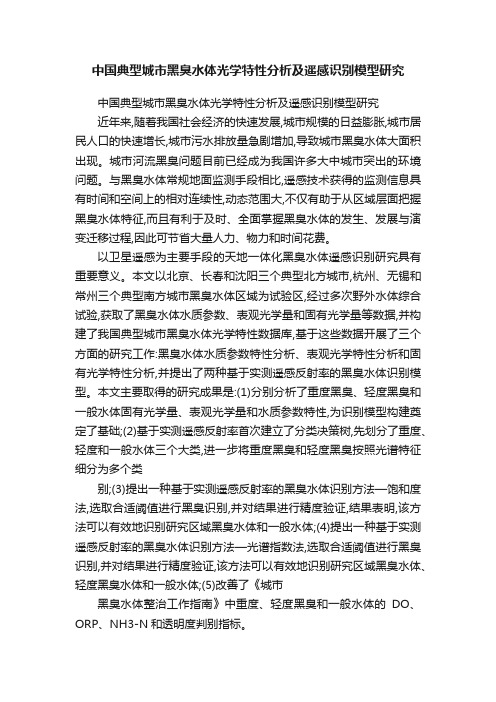 中国典型城市黑臭水体光学特性分析及遥感识别模型研究

中国典型城市黑臭水体光学特性分析及遥感识别模型研究

近年来,随着我国社会经济的快速发展,城市规模的日益膨胀,城市居民人口的快速增长,城市污水排放量急剧增加,导致城市黑臭水体大面积出现。城市河流黑臭问题目前已经成为我国许多大中城市突出的环境问题。与黑臭水体常规地面监测手段相比,遥感技术获得的监测信息具有时间和空间上的相对连续性,动态范围大,不仅有助于从区域层面把握黑臭水体特征,而且有利于及时、全面掌握黑臭水体的发生、发展与演变迁移过程,因此可节省大量人力、物力和时间花费。

以卫星遥感为主要手段的天地一体化黑臭水体遥感识别研究具有重要意义。本文以北京、长春和沈阳三个典型北方城市,杭州、无锡和常州三个典型南方城市黑臭水体区域为试验区,经过多次野外水体综合试验,获取了黑臭水体水质参数、表观光学量和固有光学量等数据,并构建了我国典型城市黑臭水体光学特性数据库,基于这些数据开展了三个方面的研究工作:黑臭水体水质参数特性分析、表观光学特性分析和固有光学特性分析,并提出了两种基于实测遥感反射率的黑臭水体识别模型。本文主要取得的研究成果是:(1)分别分析了重度黑臭、轻度黑臭和一般水体固有光学量、表观光学量和水质参数特性,为识别模型构建奠定了基础;(2)基于实测遥感反射率首次建立了分类决策树,先划分了重度、轻度和一般水体三个大类,进一步将重度黑臭和轻度黑臭按照光谱特征细分为多个类

别;(3)提出一种基于实测遥感反射率的黑臭水体识别方法—饱和度法,选取合适阈值进行黑臭识别,并对结果进行精度验证,结果表明,该方法可以有效地识别研究区域黑臭水体和一般水体;(4)提出一种基于实测遥感反射率的黑臭水体识别方法—光谱指数法,选取合适阈值进行黑臭识别,并对结果进行精度验证,该方法可以有效地识别研究区域黑臭水体、轻度黑臭水体和一般水体;(5)改善了《城市

黑臭水体整治工作指南》中重度、轻度黑臭和一般水体的 DO、ORP、NH3-N 和透明度判别指标。